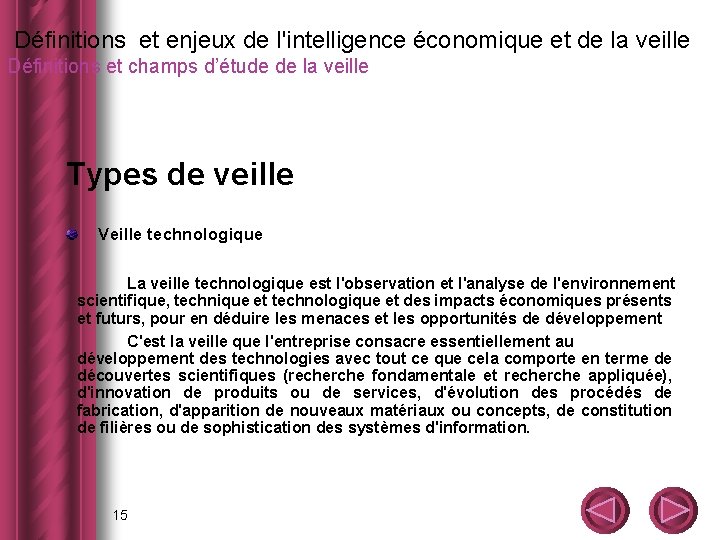 Définitions  et enjeux de l'intelligence économique et de la veille
Définitions et champs d'étude de la veille

Types de veille

• Veille technologique

La veille technologique est l'observation et l'analyse de l'environnement scientifique, technique et technologique et des impacts économiques présents et futurs, pour en déduire les menaces et les opportunités de développement

C'est la veille que l'entreprise consacre essentiellement au développement des technologies avec tout ce que cela comporte en terme de découvertes scientifiques (recherche fondamentale et recherche appliquée), d'innovation de produits ou de services, d'évolution des procédés de fabrication, d'apparition de nouveaux matériaux ou concepts, de constitution de filières ou de sophistication des systèmes d'information.

15